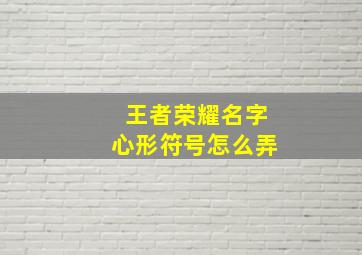 王者荣耀名字
心形符号怎么弄